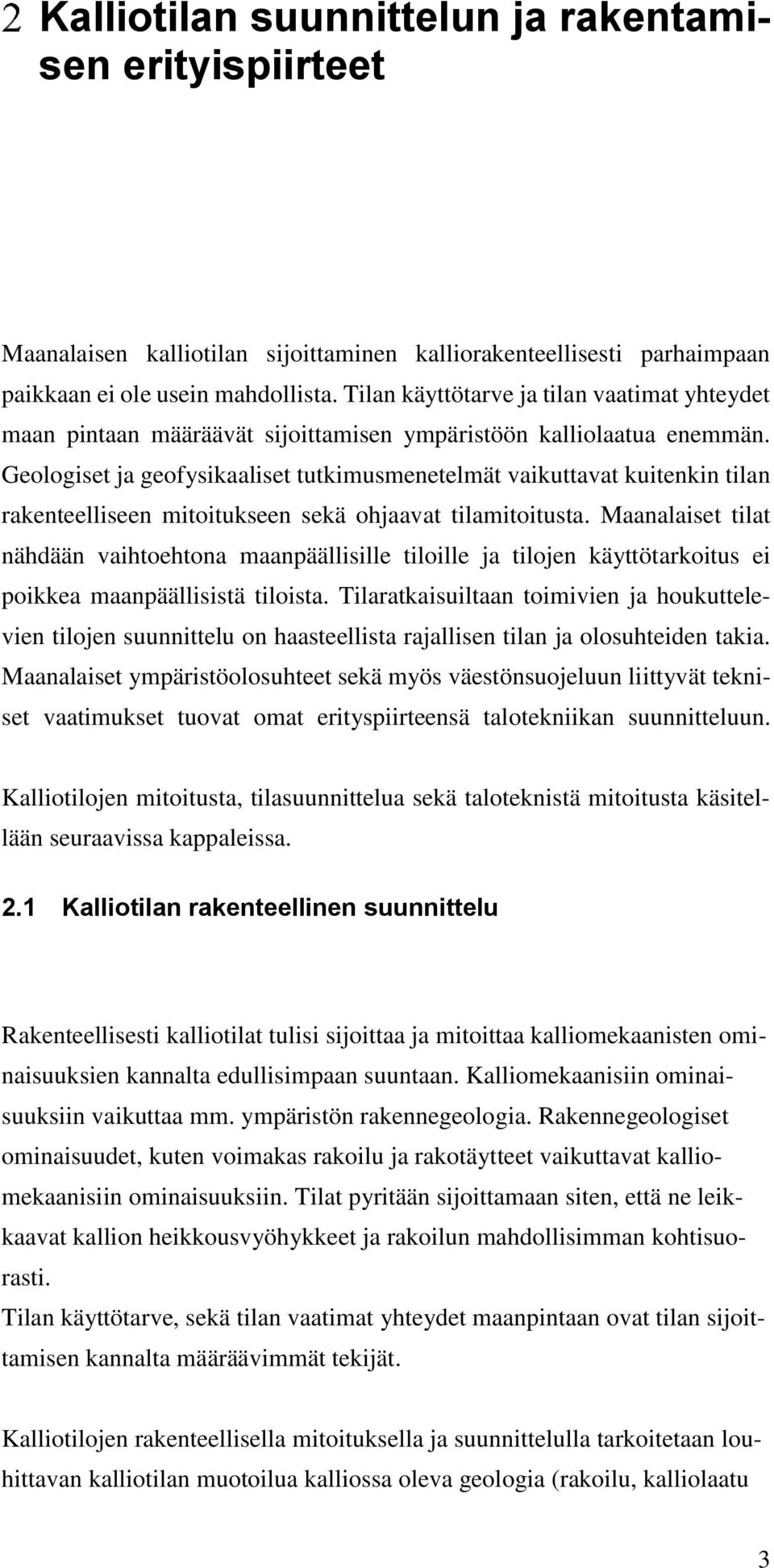 2 Kalliotilan suunnittelun ja rakentamisen erityispiirteet

Maanalaisen kalliotilan sijoittaminen kalliorakenteellisesti parhaimpaan paikkaan ei ole usein mahdollista. Tilan käyttötarve ja tilan vaatimat yhteydet maan pintaan määräävät sijoittamisen ympäristöön kalliolaatua enemmän. Geologiset ja geofysikaaliset tutkimusmenetelmät vaikuttavat kuitenkin tilan rakenteelliseen mitoitukseen sekä ohjaavat tilamitoitusta. Maanalaiset tilat nähdään vaihtoehtona maanpäällisille tiloille ja tilojen käyttötarkoitus ei poikkea maanpäällisistä tiloista. Tilaratkaisuiltaan toimivien ja houkuttelevien tilojen suunnittelu on haasteellista rajallisen tilan ja olosuhteiden takia. Maanalaiset ympäristöolosuhteet sekä myös väestönsuojeluun liittyvät tekniset vaatimukset tuovat omat erityspiirteensä talotekniikan suunnitteluun.

Kalliotilojen mitoitusta, tilasuunnittelua sekä taloteknistä mitoitusta käsitellään seuraavissa kappaleissa.

2.1 Kalliotilan rakenteellinen suunnittelu

Rakenteellisesti kalliotilat tulisi sijoittaa ja mitoittaa kalliomekaanisten ominaisuuksien kannalta edullisimpaan suuntaan. Kalliomekaanisiin ominaisuuksiin vaikuttaa mm. ympäristön rakennegeologia. Rakennegeologiset ominaisuudet, kuten voimakas rakoilu ja rakotäytteet vaikuttavat kalliomekaanisiin ominaisuuksiin. Tilat pyritään sijoittamaan siten, että ne leikkaavat kallion heikkousvyöhykkeet ja rakoilun mahdollisimman kohtisuorasti.
Tilan käyttötarve, sekä tilan vaatimat yhteydet maanpintaan ovat tilan sijoittamisen kannalta määräävimmät tekijät.

Kalliotilojen rakenteellisella mitoituksella ja suunnittelulla tarkoitetaan louhittavan kalliotilan muotoilua kalliossa oleva geologia (rakoilu, kalliolaatu

3